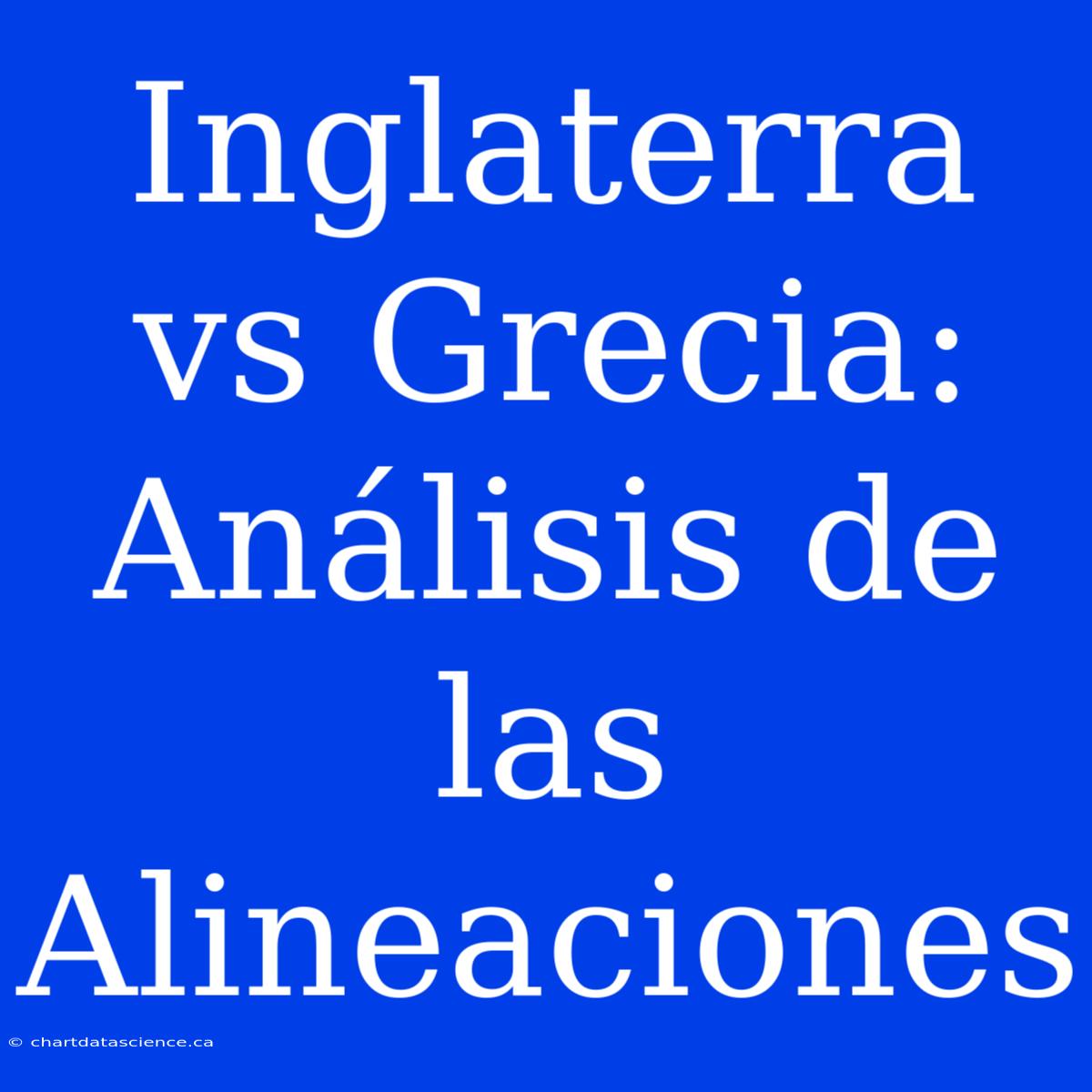 Inglaterra vs Grecia: Análisis de las Alineaciones

© chartdatascience.ca